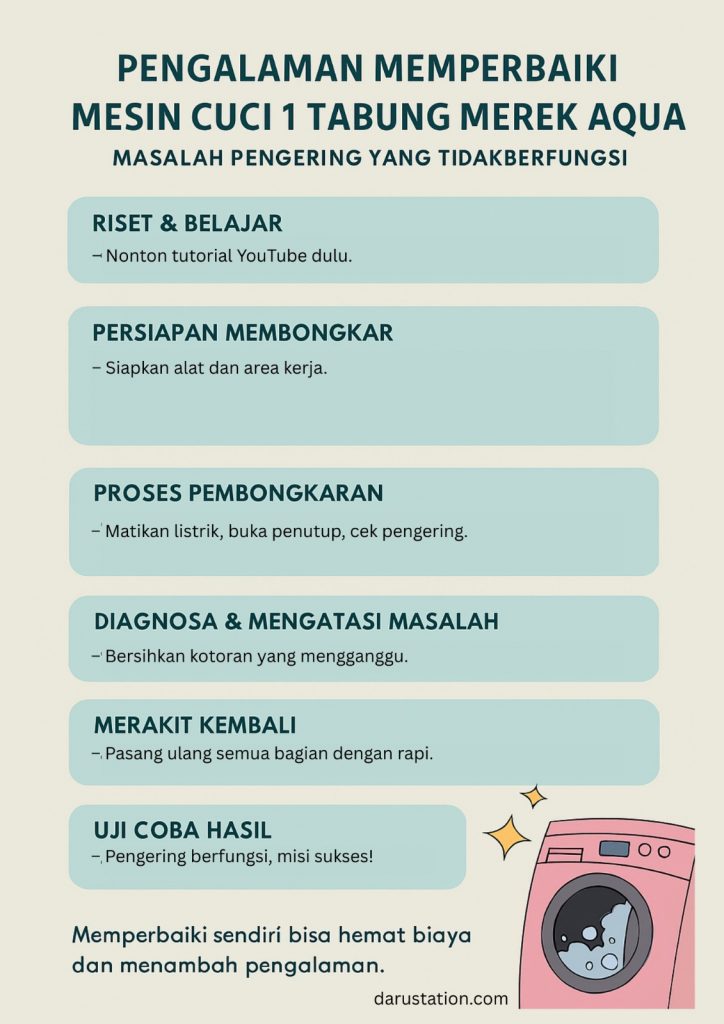 PENGALAMAN MEMPERBAIKI MESIN CUCI 1 TABUNG MEREK AQUA
MASALAH PENGERING YANG TIDAKBERFUNGSI

RISET & BELAJAR
– Nonton tutorial YouTube dulu.

PERSIAPAN MEMBONGKAR
– Siapkan alat dan area kerja.

PROSES PEMBONGKARAN
– Matikan listrik, buka penutup, cek pengering.

DIAGNOSA & MENGATASI MASALAH
– Bersihkan kotoran yang mengganggu.

MERAKIT KEMBALI
– Pasang ulang semua bagian dengan rapi.

UJI COBA HASIL
– Pengering berfungsi, misi sukses!

Memperbaiki sendiri bisa hemat biaya dan menambah pengalaman.

darustation.com